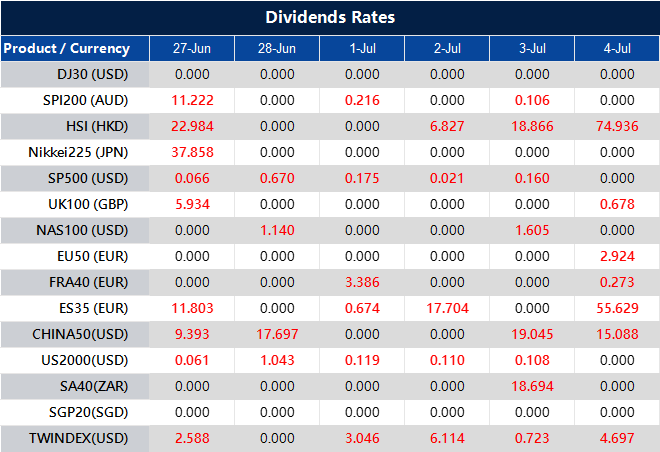 Dividends Rates

| Product / Currency | 27-Jun | 28-Jun | 1-Jul | 2-Jul | 3-Jul | 4-Jul |
|---|---|---|---|---|---|---|
| DJ30 (USD) | 0.000 | 0.000 | 0.000 | 0.000 | 0.000 | 0.000 |
| SPI200 (AUD) | 11.222 | 0.000 | 0.216 | 0.000 | 0.106 | 0.000 |
| HSI (HKD) | 22.984 | 0.000 | 0.000 | 6.827 | 18.866 | 74.936 |
| Nikkei225 (JPN) | 37.858 | 0.000 | 0.000 | 0.000 | 0.000 | 0.000 |
| SP500 (USD) | 0.066 | 0.670 | 0.175 | 0.021 | 0.160 | 0.000 |
| UK100 (GBP) | 5.934 | 0.000 | 0.000 | 0.000 | 0.000 | 0.678 |
| NAS100 (USD) | 0.000 | 1.140 | 0.000 | 0.000 | 1.605 | 0.000 |
| EU50 (EUR) | 0.000 | 0.000 | 0.000 | 0.000 | 0.000 | 2.924 |
| FRA40 (EUR) | 0.000 | 0.000 | 3.386 | 0.000 | 0.000 | 0.273 |
| ES35 (EUR) | 11.803 | 0.000 | 0.674 | 17.704 | 0.000 | 55.629 |
| CHINA50(USD) | 9.393 | 17.697 | 0.000 | 0.000 | 19.045 | 15.088 |
| US2000(USD) | 0.061 | 1.043 | 0.119 | 0.110 | 0.108 | 0.000 |
| SA40(ZAR) | 0.000 | 0.000 | 0.000 | 0.000 | 18.694 | 0.000 |
| SGP20(SGD) | 0.000 | 0.000 | 0.000 | 0.000 | 0.000 | 0.000 |
| TWINDEX(USD) | 2.588 | 0.000 | 3.046 | 6.114 | 0.723 | 4.697 |